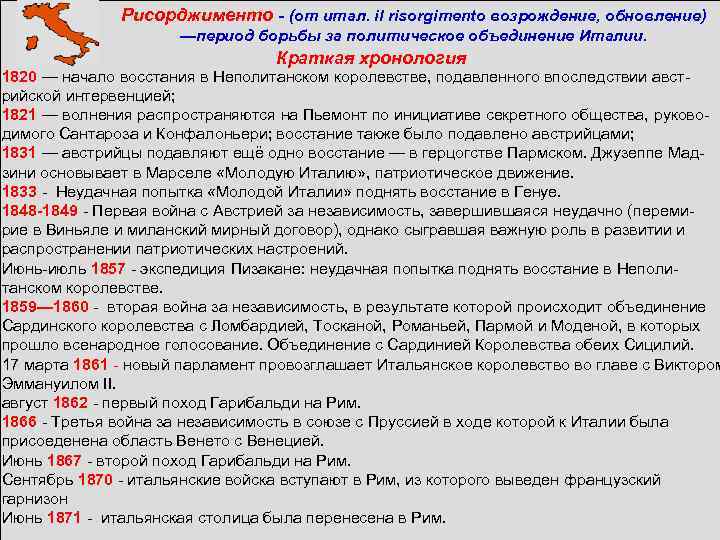 Рисорджименто - (от итал. il risorgimento возрождение, обновление) —период борьбы за политическое объединение Италии.

Краткая хронология

1820 — начало восстания в Неполитанском королевстве, подавленного впоследствии австрийской интервенцией;

1821 — волнения распространяются на Пьемонт по инициативе секретного общества, руководимого Сантароза и Конфалоньери; восстание также было подавлено австрийцами;

1831 — австрийцы подавляют ещё одно восстание — в герцогстве Пармском. Джузеппе Мадзини основывает в Марселе «Молодую Италию», патриотическое движение.

1833 - Неудачная попытка «Молодой Италии» поднять восстание в Генуе.

1848-1849 - Первая война с Австрией за независимость, завершившаяся неудачно (перемирие в Виньяле и миланский мирный договор), однако сыгравшая важную роль в развитии и распространении патриотических настроений.

Июнь-июль 1857 - экспедиция Пизакане: неудачная попытка поднять восстание в Неполитанском королевстве.

1859—1860 - вторая война за независимость, в результате которой происходит объединение Сардинского королевства с Ломбардией, Тосканой, Романьей, Пармой и Моденой, в которых прошло всенародное голосование. Объединение с Сардинией Королевства обеих Сицилий.

17 марта 1861 - новый парламент провозглашает Итальянское королевство во главе с Виктором Эммануилом II.

август 1862 - первый поход Гарибальди на Рим.

1866 - Третья война за независимость в союзе с Пруссией в ходе которой к Италии была присоеденена область Венето с Венецией.

Июнь 1867 - второй поход Гарибальди на Рим.

Сентябрь 1870 - итальянские войска вступают в Рим, из которого выведен французский гарнизон

Июнь 1871 - итальянская столица была перенесена в Рим.